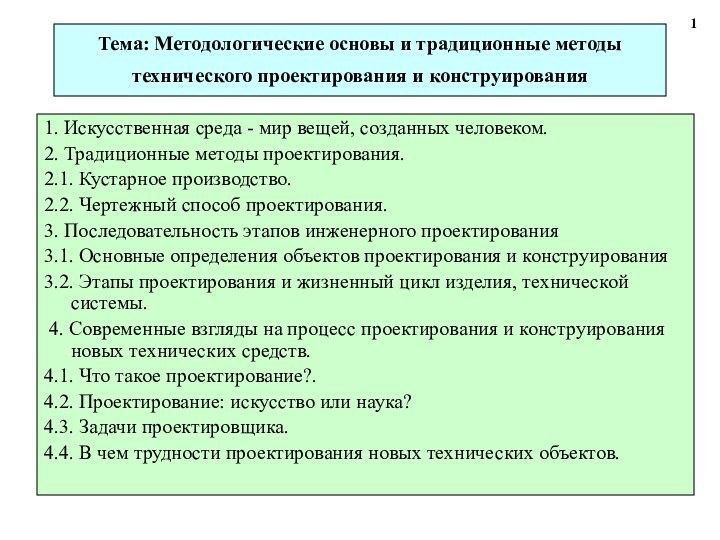 1

Тема: Методологические основы и традиционные методы технического проектирования и конструирования

1. Искусственная среда - мир вещей, созданных человеком.
2. Традиционные методы проектирования.
2.1. Кустарное производство.
2.2. Чертежный способ проектирования.
3. Последовательность этапов инженерного проектирования
3.1. Основные определения объектов проектирования и конструирования
3.2. Этапы проектирования и жизненный цикл изделия, технической системы.
4. Современные взгляды на процесс проектирования и конструирования новых технических средств.
4.1. Что такое проектирование?.
4.2. Проектирование: искусство или наука?
4.3. Задачи проектировщика.
4.4. В чем трудности проектирования новых технических объектов.